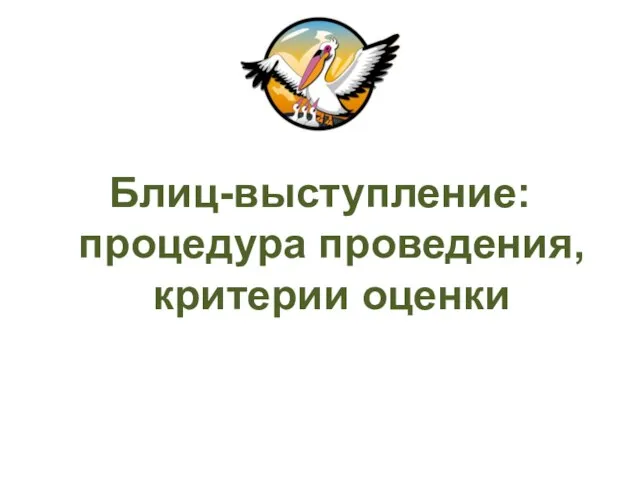 Блиц-выступление: процедура проведения, критерии оценки